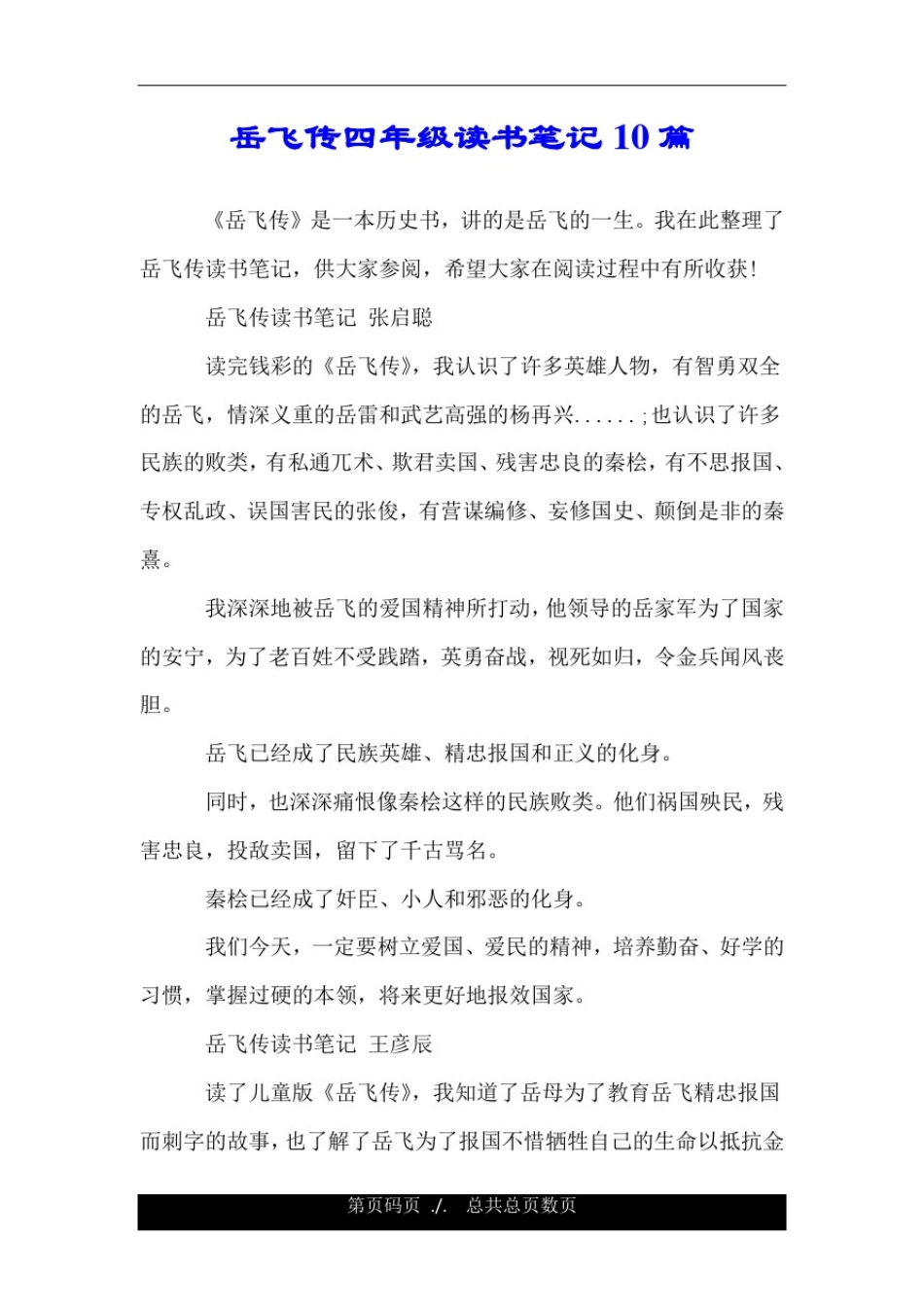 岳飞传四年级读书笔记 10 篇

《岳飞传》是一本历史书，讲的是岳飞的一生。我在此整理了岳飞传读书笔记，供大家参阅，希望大家在阅读过程中有所收获!

岳飞传读书笔记 张启聪

读完钱彩的《岳飞传》，我认识了许多英雄人物，有智勇双全的岳飞，情深义重的岳雷和武艺高强的杨再兴......;也认识了许多民族的败类，有私通兀术、欺君卖国、残害忠良的秦桧，有不思报国、专权乱政、误国害民的张俊，有营谋编修、妄修国史、颠倒是非的秦熹。

我深深地被岳飞的爱国精神所打动，他领导的岳家军为了国家的安宁，为了老百姓不受践踏，英勇奋战，视死如归，令金兵闻风丧胆。

岳飞已经成了民族英雄、精忠报国和正义的化身。

同时，也深深痛恨像秦桧这样的民族败类。他们祸国殃民，残害忠良，投敌卖国，留下了千古骂名。

秦桧已经成了奸臣、小人和邪恶的化身。

我们今天，一定要树立爱国、爱民的精神，培养勤奋、好学的习惯，掌握过硬的本领，将来更好地报效国家。

岳飞传读书笔记 王彦辰

读了儿童版《岳飞传》，我知道了岳母为了教育岳飞精忠报国而刺字的故事，也了解了岳飞为了报国不惜牺牲自己的生命以抵抗金

第页码页 ./. 总共总页数页